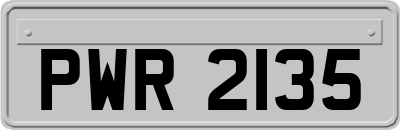 PWR 2135